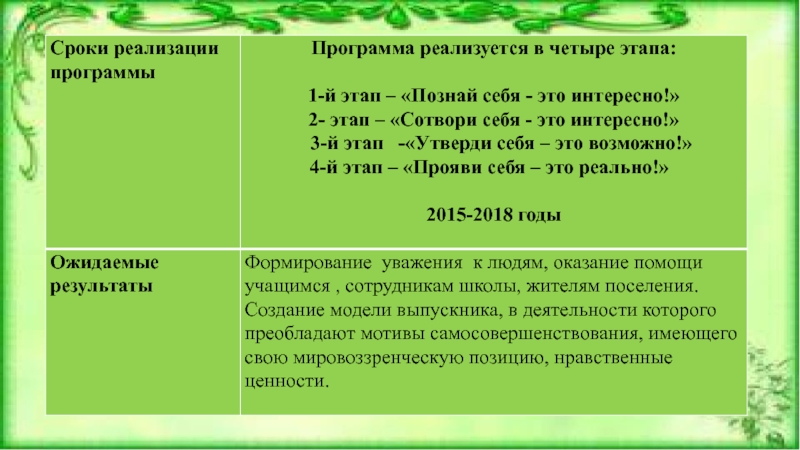 | Сроки реализации программы | Программа реализуется в четыре этапа: 1-й этап – «Познай себя - это интересно!» 2- этап – «Сотвори себя - это интересно!» 3-й этап -«Утверди себя – это возможно!» 4-й этап – «Прояви себя – это реально!» 2015-2018 годы |
|---|---|
| Ожидаемые результаты | Формирование уважения к людям, оказание помощи учащимся , сотрудникам школы, жителям поселения. Создание модели выпускника, в деятельности которого преобладают мотивы самосовершенствования, имеющего свою мировоззренческую позицию, нравственные ценности. |